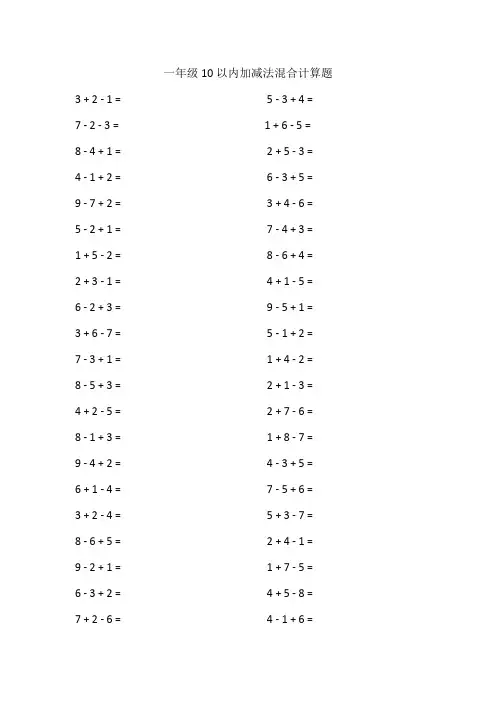 一年级10以内加减法混合计算题

$3+2-1=$

$7-2-3=$

$8-4+1=$

$4-1+2=$

$9-7+2=$

$5-2+1=$

$1+5-2=$

$2+3-1=$

$6-2+3=$

$3+6-7=$

$7-3+1=$

$8-5+3=$

$4+2-5=$

$8-1+3=$

$9-4+2=$

$6+1-4=$

$3+2-4=$

$8-6+5=$

$9-2+1=$

$6-3+2=$

$7+2-6=$

$5-3+4=$

$1+6-5=$

$2+5-3=$

$6-3+5=$

$3+4-6=$

$7-4+3=$

$8-6+4=$

$4+1-5=$

$9-5+1=$

$5-1+2=$

$1+4-2=$

$2+1-3=$

$2+7-6=$

$1+8-7=$

$4-3+5=$

$7-5+6=$

$5+3-7=$

$2+4-1=$

$1+7-5=$

$4+5-8=$

$4-1+6=$